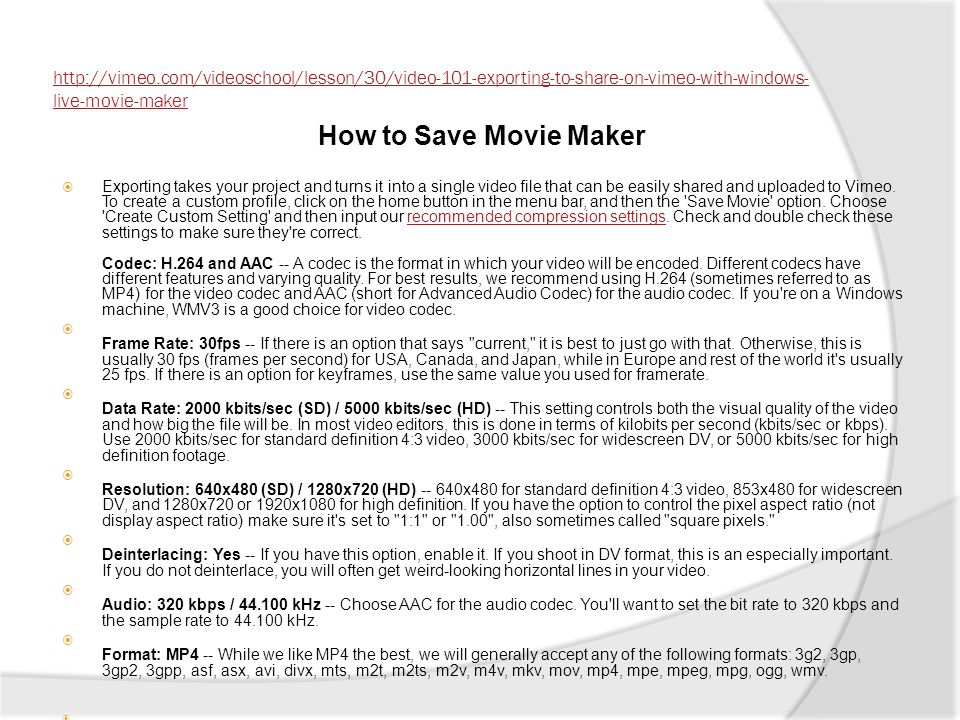 http://vimeo.com/videoschool/lesson/30/video-101-exporting-to-share-on-vimeo-with-windows-live-movie-maker

How to Save Movie Maker

Exporting takes your project and turns it into a single video file that can be easily shared and uploaded to Vimeo. To create a custom profile, click on the home button in the menu bar, and then the 'Save Movie' option. Choose 'Create Custom Setting' and then input our recommended compression settings. Check and double check these settings to make sure they're correct.

Codec: H.264 and AAC -- A codec is the format in which your video will be encoded. Different codecs have different features and varying quality. For best results, we recommend using H.264 (sometimes referred to as MP4) for the video codec and AAC (short for Advanced Audio Codec) for the audio codec. If you're on a Windows machine, WMV3 is a good choice for video codec.

Frame Rate: 30fps -- If there is an option that says "current," it is best to just go with that. Otherwise, this is usually 30 fps (frames per second) for USA, Canada, and Japan, while in Europe and rest of the world it's usually 25 fps. If there is an option for keyframes, use the same value you used for framerate.

Data Rate: 2000 kbits/sec (SD) / 5000 kbits/sec (HD) -- This setting controls both the visual quality of the video and how big the file will be. In most video editors, this is done in terms of kilobits per second (kbits/sec or kbps). Use 2000 kbits/sec for standard definition 4:3 video, 3000 kbits/sec for widescreen DV, or 5000 kbits/sec for high definition footage.

Resolution: 640x480 (SD) / 1280x720 (HD) -- 640x480 for standard definition 4:3 video, 853x480 for widescreen DV, and 1280x720 or 1920x1080 for high definition. If you have the option to control the pixel aspect ratio (not display aspect ratio) make sure it's set to "1:1" or "1.00", also sometimes called "square pixels."

Deinterlacing: Yes -- If you have this option, enable it. If you shoot in DV format, this is an especially important. If you do not deinterlace, you will often get weird-looking horizontal lines in your video.

Audio: 320 kbps / 44.100 kHz -- Choose AAC for the audio codec. You'll want to set the bit rate to 320 kbps and the sample rate to 44.100 kHz.

Format: MP4 -- While we like MP4 the best, we will generally accept any of the following formats: 3g2, 3gp, 3gp2, 3gpp, asf, asx, avi, divx, mts, m2t, m2ts, m2v, m4v, mkv, mov, mp4, mpe, mpeg, mpg, ogg, wmv.